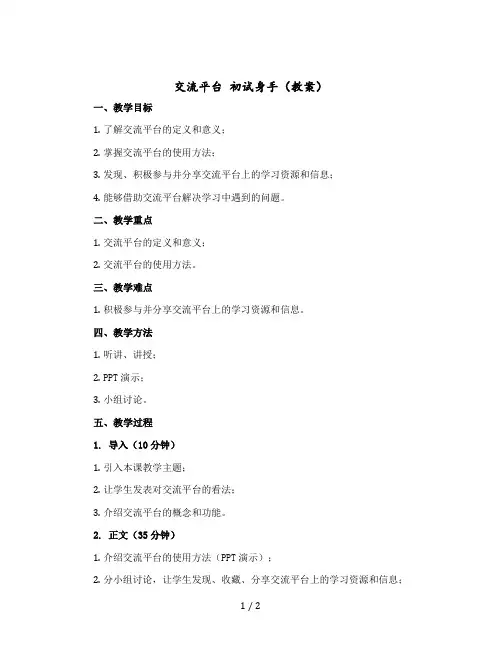 交流平台 初试身手（教案）

一、教学目标

1. 了解交流平台的定义和意义；

2. 掌握交流平台的使用方法；

3. 发现、积极参与并分享交流平台上的学习资源和信息；

4. 能够借助交流平台解决学习中遇到的问题。

二、教学重点

1. 交流平台的定义和意义；

2. 交流平台的使用方法。

三、教学难点

1. 积极参与并分享交流平台上的学习资源和信息。

四、教学方法

1. 听讲、讲授；

2. PPT 演示；

3. 小组讨论。

五、教学过程

1. 导入（10 分钟）

1. 引入本课教学主题；

2. 让学生发表对交流平台的看法；

3. 介绍交流平台的概念和功能。

2. 正文（35 分钟）

1. 介绍交流平台的使用方法（PPT 演示）；

2. 分小组讨论，让学生发现、收藏、分享交流平台上的学习资源和信息；

1 / 2